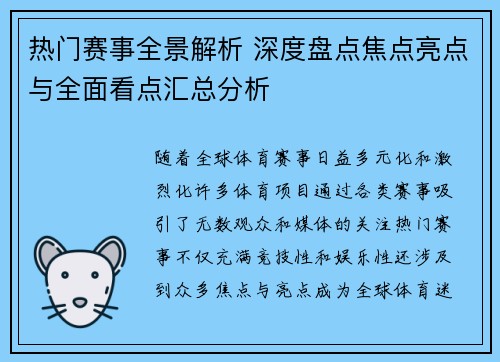 热门赛事全景解析 深度盘点焦点亮点与全面看点汇总分析

随着全球体育赛事日益多元化和激烈化许多体育项目通过各类赛事吸引了无数观众和媒体的关注热门赛事不仅充满竞技性和娱乐性还涉及到众多焦点与亮点成为全球体育迷